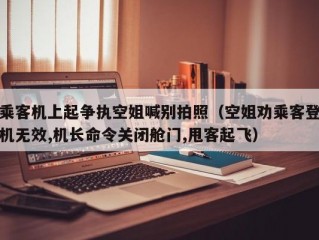 乘客机上起争执空姐喊别拍照（空姐劝乘客登机无效,机长命令关闭舱门,甩客起飞）